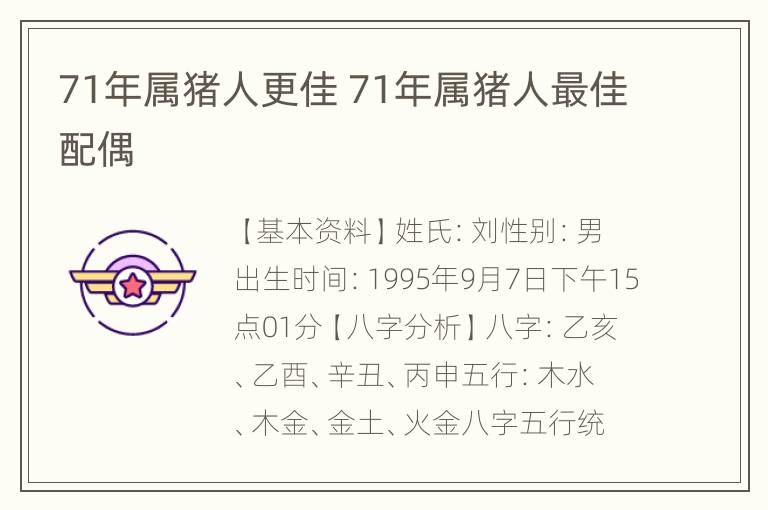 71年属猪人更佳 71年属猪人最佳配偶

【基本资料】姓氏: 刘性别: 男出生时间: 1995年9月7日下午15点01分【八字分析】八字: 乙亥、乙酉、辛丑、丙申五行: 木水、木金、金土、火金八字五行统